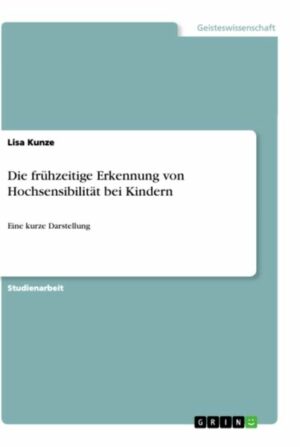 Geisteswissenschaft

Lisa Kunze

Die frühzeitige Erkennung von Hochsensibilität bei Kindern

Eine kurze Darstellung

Studienarbeit

GRIN